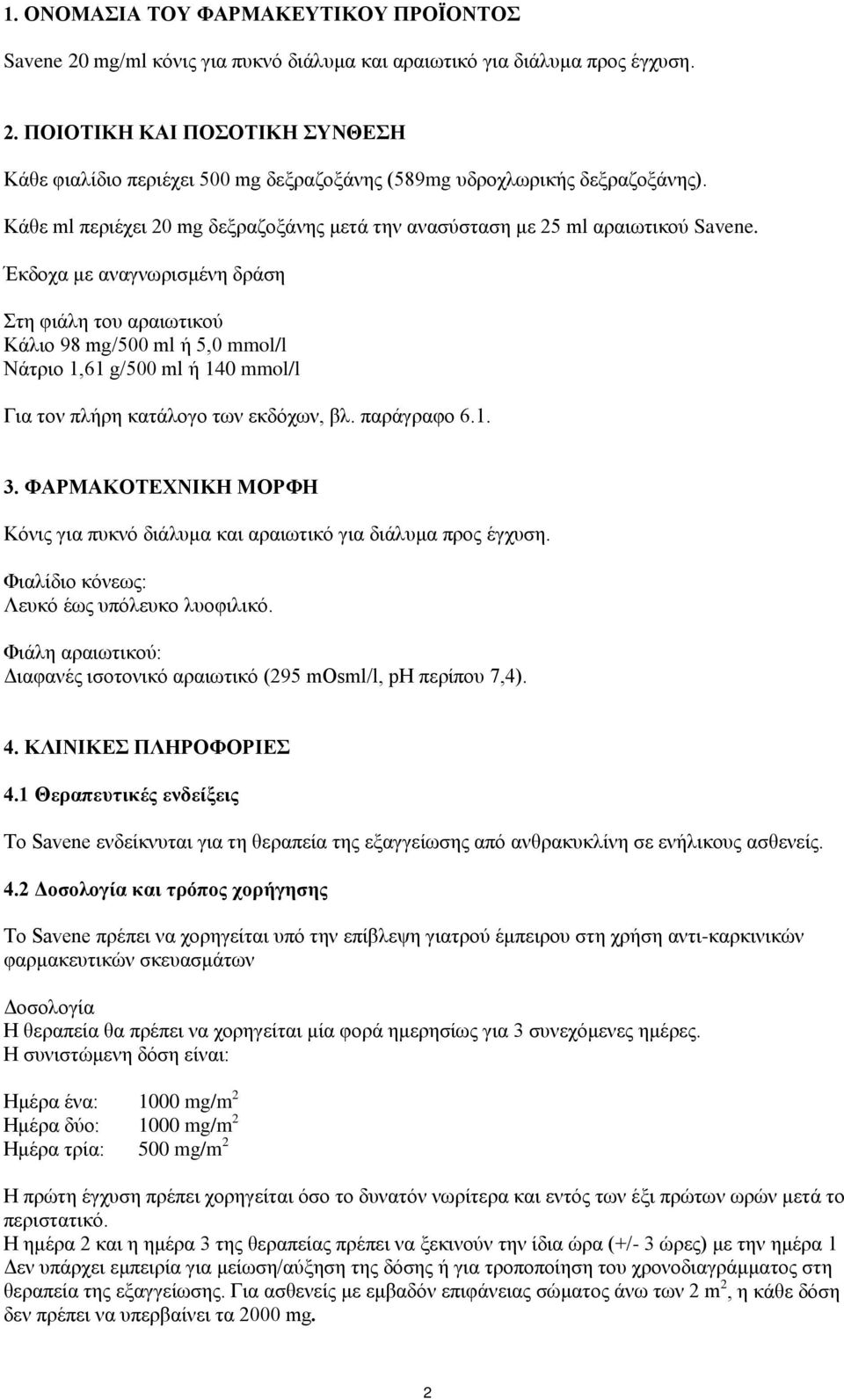 1. ΟΝΟΜΑΣΙΑ ΤΟΥ ΦΑΡΜΑΚΕΥΤΙΚΟΥ ΠΡΟΪΟΝΤΟΣ

Savene 20 mg/ml κόνις για πυκνό διάλυμα και αραιωτικό για διάλυμα προς έγχυση.

2. ΠΟΙΟΤΙΚΗ ΚΑΙ ΠΟΣΟΤΙΚΗ ΣΥΝΘΕΣΗ

Κάθε φιαλίδιο περιέχει 500 mg δεξραζοξάνης (589mg υδροχλωρικής δεξραζοξάνης).

Κάθε ml περιέχει 20 mg δεξραζοξάνης μετά την ανασύσταση με 25 ml αραιωτικού Savene.

Έκδοχα με αναγνωρισμένη δράση

Στη φιάλη του αραιωτικού
Κάλιο 98 mg/500 ml ή 5,0 mmol/l
Νάτριο 1,61 g/500 ml ή 140 mmol/l

Για τον πλήρη κατάλογο των εκδόχων, βλ. παράγραφο 6.1.

3. ΦΑΡΜΑΚΟΤΕΧΝΙΚΗ ΜΟΡΦΗ

Κόνις για πυκνό διάλυμα και αραιωτικό για διάλυμα προς έγχυση.

Φιαλίδιο κόνεως:
Λευκό έως υπόλευκο λυοφιλικό.

Φιάλη αραιωτικού:
Διαφανές ισοτονικό αραιωτικό (295 mOsml/l, pH περίπου 7,4).

4. ΚΛΙΝΙΚΕΣ ΠΛΗΡΟΦΟΡΙΕΣ

4.1 Θεραπευτικές ενδείξεις

Το Savene ενδείκνυται για τη θεραπεία της εξαγγείωσης από ανθρακυκλίνη σε ενήλικους ασθενείς.

4.2 Δοσολογία και τρόπος χορήγησης

Το Savene πρέπει να χορηγείται υπό την επίβλεψη γιατρού έμπειρου στη χρήση αντι-καρκινικών φαρμακευτικών σκευασμάτων

Δοσολογία
Η θεραπεία θα πρέπει να χορηγείται μία φορά ημερησίως για 3 συνεχόμενες ημέρες.
Η συνιστώμενη δόση είναι:

Ημέρα ένα: 1000 mg/m$^2$
Ημέρα δύο: 1000 mg/m$^2$
Ημέρα τρία: 500 mg/m$^2$

Η πρώτη έγχυση πρέπει χορηγείται όσο το δυνατόν νωρίτερα και εντός των έξι πρώτων ωρών μετά το περιστατικό.
Η ημέρα 2 και η ημέρα 3 της θεραπείας πρέπει να ξεκινούν την ίδια ώρα (+/- 3 ώρες) με την ημέρα 1
Δεν υπάρχει εμπειρία για μείωση/αύξηση της δόσης ή για τροποποίηση του χρονοδιαγράμματος στη θεραπεία της εξαγγείωσης. Για ασθενείς με εμβαδόν επιφάνειας σώματος άνω των 2 m$^2$, η κάθε δόση δεν πρέπει να υπερβαίνει τα 2000 mg.

2